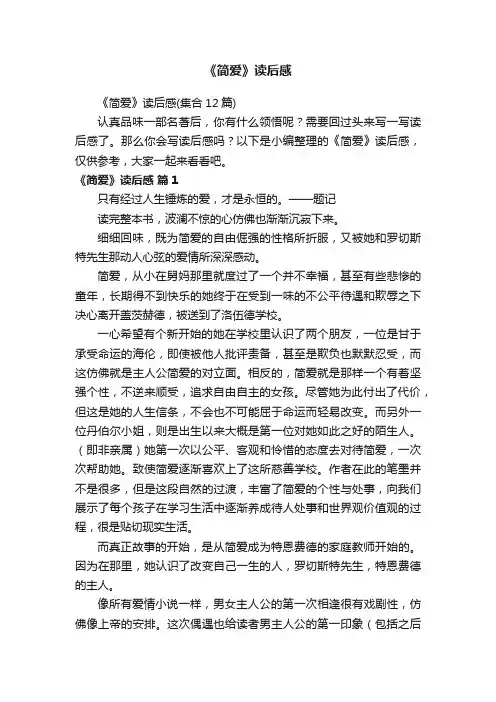 《简爱》读后感

《简爱》读后感(集合 12 篇)

认真品味一部名著后，你有什么领悟呢？需要回过头来写一写读后感了。那么你会写读后感吗？以下是小编整理的《简爱》读后感，仅供参考，大家一起来看看吧。

《简爱》读后感 篇 1

只有经过人生锤炼的爱，才是永恒的。——题记

读完整本书，波澜不惊的心仿佛也渐渐沉寂下来。

细细回味，既为简爱的自由倔强的性格所折服，又被她和罗切斯特先生那动人心弦的爱情所深深感动。

简爱，从小在舅妈那里就度过了一个并不幸福，甚至有些悲惨的童年，长期得不到快乐的她终于在受到一味的不公平待遇和欺辱之下决心离开盖茨赫德，被送到了洛伍德学校。

一心希望有个新开始的她在学校里认识了两个朋友，一位是甘于承受命运的海伦，即使被他人批评责备，甚至是欺负也默默忍受，而这仿佛就是主人公简爱的对立面。相反的，简爱就是那样一个有着坚强个性，不逆来顺受，追求自由自主的女孩。尽管她为此付出了代价，但这是她的人生信条，不会也不可能屈于命运而轻易改变。而另外一位丹伯尔小姐，则是出生以来大概是第一位对她如此之好的陌生人。（即非亲属）她第一次以公平、客观和怜惜的态度去对待简爱，一次次帮助她。致使简爱逐渐喜欢上了这所慈善学校。作者在此的笔墨并不是很多，但是这段自然的过渡，丰富了简爱的个性与处事，向我们展示了每个孩子在学习生活中逐渐养成待人处事和世界观价值观的过程，很是贴切现实生活。

而真正故事的开始，是从简爱成为特恩费德的家庭教师开始的。因为在那里，她认识了改变自己一生的人，罗切斯特先生，特恩费德的主人。

像所有爱情小说一样，男女主人公的第一次相逢很有戏剧性，仿佛像上帝的安排。这次偶遇也给读者男主人公的第一印象（包括之后